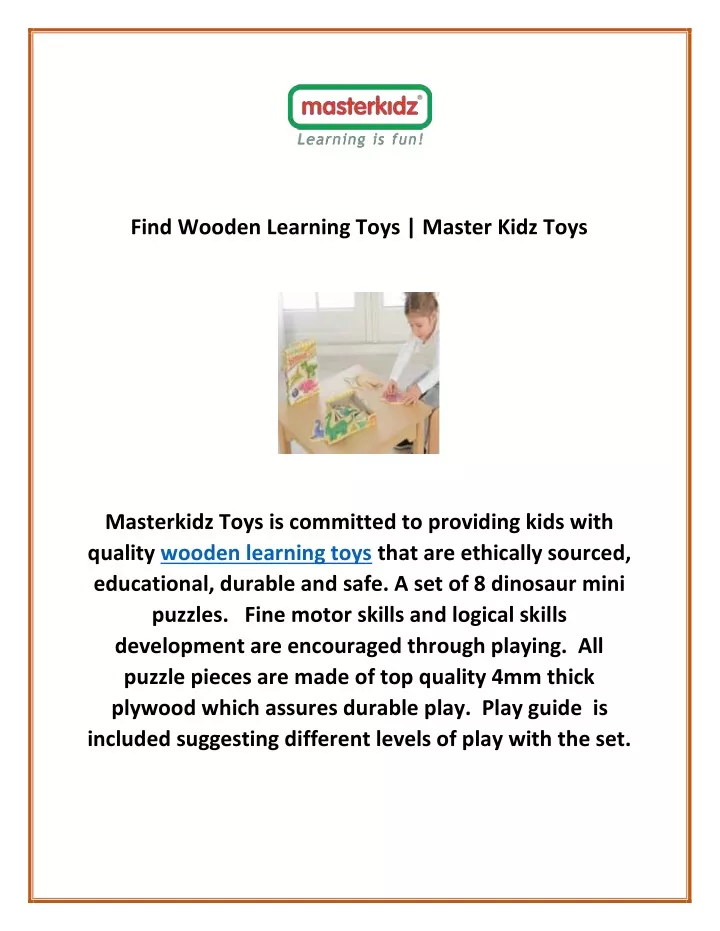 masterkidz®
Learning is fun!

Find Wooden Learning Toys | Master Kidz Toys

Masterkidz Toys is committed to providing kids with quality wooden learning toys that are ethically sourced, educational, durable and safe. A set of 8 dinosaur mini puzzles. Fine motor skills and logical skills development are encouraged through playing. All puzzle pieces are made of top quality 4mm thick plywood which assures durable play. Play guide is included suggesting different levels of play with the set.